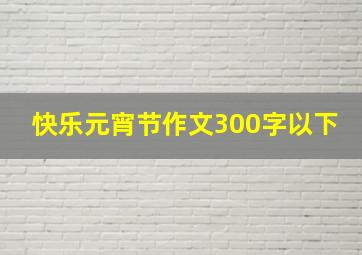 快乐元宵节作文300字以下